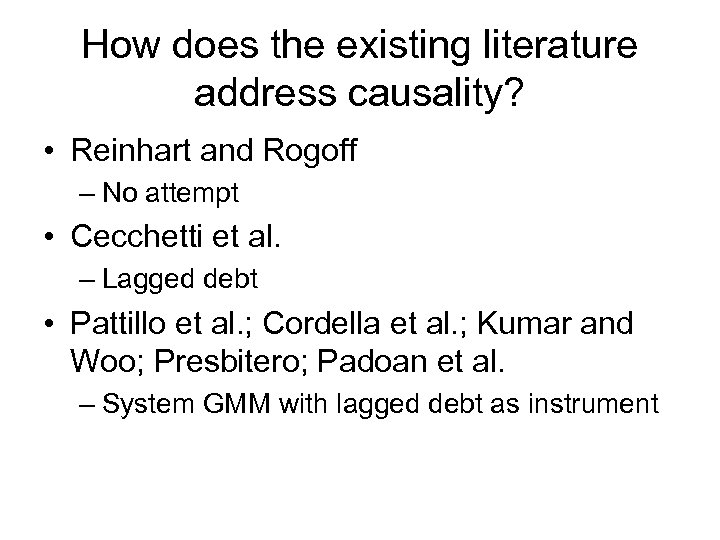 How does the existing literature address causality?

• Reinhart and Rogoff
– No attempt
• Cecchetti et al.
– Lagged debt
• Pattillo et al.; Cordella et al.; Kumar and Woo; Presbitero; Padoan et al.
– System GMM with lagged debt as instrument